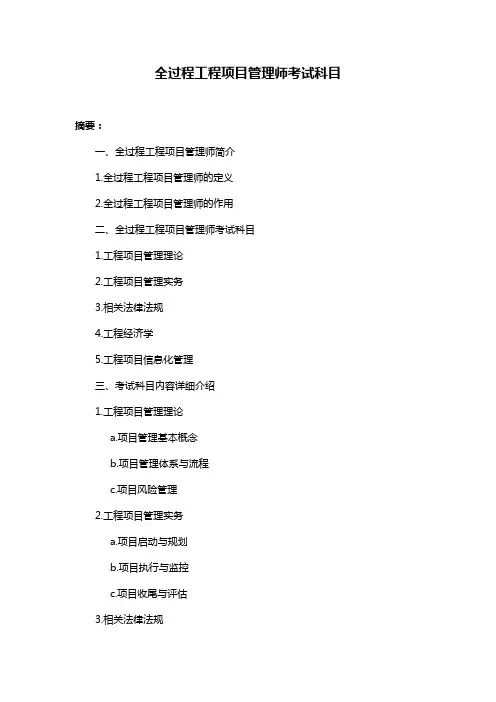 全过程工程项目管理师考试科目

摘要：

一、全过程工程项目管理师简介

1.全过程工程项目管理师的定义

2.全过程工程项目管理师的作用

二、全过程工程项目管理师考试科目

1.工程项目管理理论

2.工程项目管理实务

3.相关法律法规

4.工程经济学

5.工程项目信息化管理

三、考试科目内容详细介绍

1.工程项目管理理论

a.项目管理基本概念

b.项目管理体系与流程

c.项目风险管理

2.工程项目管理实务

a.项目启动与规划

b.项目执行与监控

c.项目收尾与评估

3.相关法律法规